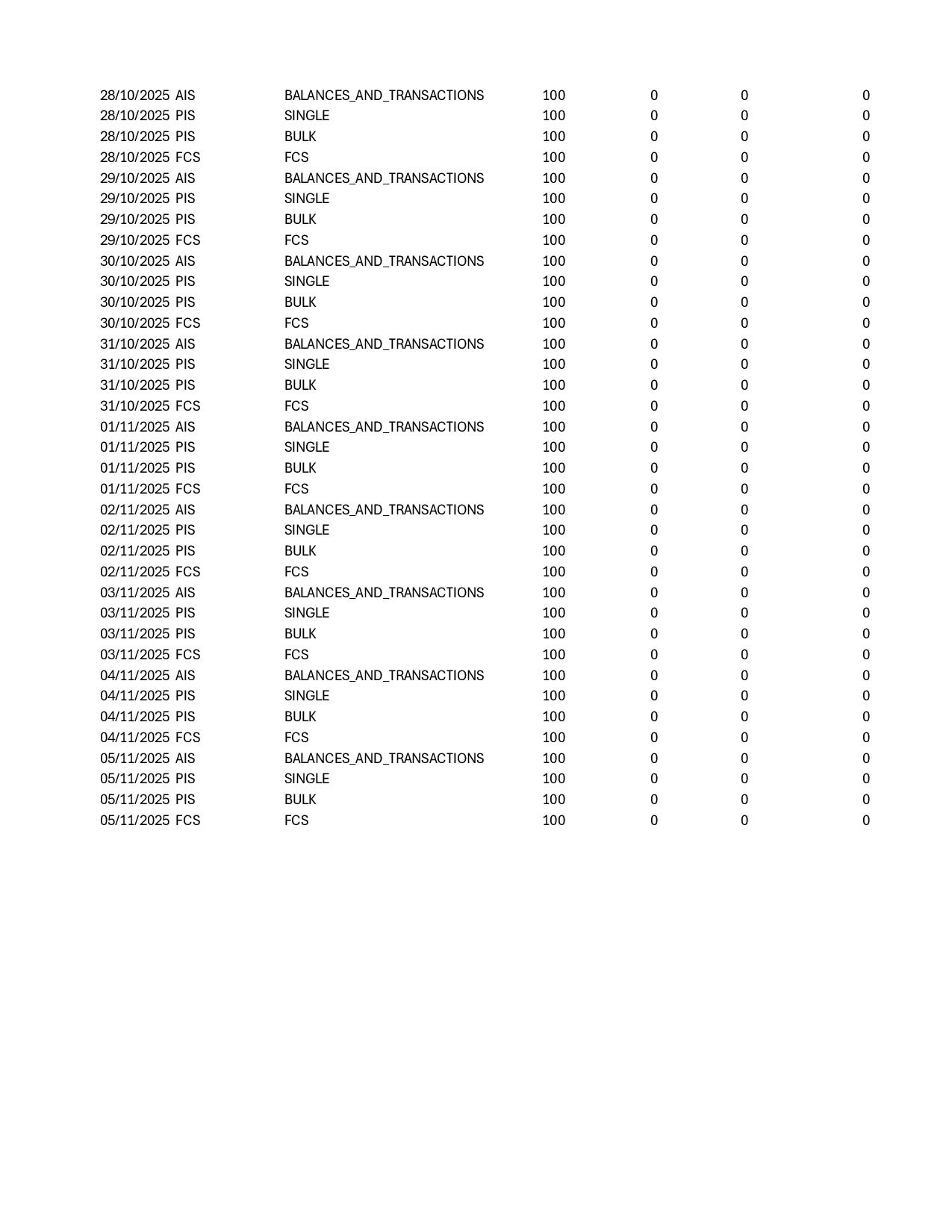 | | | | | | | |
|---|---|---|---|---|---|---|
| 28/10/2025 | AIS | BALANCES_AND_TRANSACTIONS | 100 | 0 | 0 | 0 |
| 28/10/2025 | PIS | SINGLE | 100 | 0 | 0 | 0 |
| 28/10/2025 | PIS | BULK | 100 | 0 | 0 | 0 |
| 28/10/2025 | FCS | FCS | 100 | 0 | 0 | 0 |
| 29/10/2025 | AIS | BALANCES_AND_TRANSACTIONS | 100 | 0 | 0 | 0 |
| 29/10/2025 | PIS | SINGLE | 100 | 0 | 0 | 0 |
| 29/10/2025 | PIS | BULK | 100 | 0 | 0 | 0 |
| 29/10/2025 | FCS | FCS | 100 | 0 | 0 | 0 |
| 30/10/2025 | AIS | BALANCES_AND_TRANSACTIONS | 100 | 0 | 0 | 0 |
| 30/10/2025 | PIS | SINGLE | 100 | 0 | 0 | 0 |
| 30/10/2025 | PIS | BULK | 100 | 0 | 0 | 0 |
| 30/10/2025 | FCS | FCS | 100 | 0 | 0 | 0 |
| 31/10/2025 | AIS | BALANCES_AND_TRANSACTIONS | 100 | 0 | 0 | 0 |
| 31/10/2025 | PIS | SINGLE | 100 | 0 | 0 | 0 |
| 31/10/2025 | PIS | BULK | 100 | 0 | 0 | 0 |
| 31/10/2025 | FCS | FCS | 100 | 0 | 0 | 0 |
| 01/11/2025 | AIS | BALANCES_AND_TRANSACTIONS | 100 | 0 | 0 | 0 |
| 01/11/2025 | PIS | SINGLE | 100 | 0 | 0 | 0 |
| 01/11/2025 | PIS | BULK | 100 | 0 | 0 | 0 |
| 01/11/2025 | FCS | FCS | 100 | 0 | 0 | 0 |
| 02/11/2025 | AIS | BALANCES_AND_TRANSACTIONS | 100 | 0 | 0 | 0 |
| 02/11/2025 | PIS | SINGLE | 100 | 0 | 0 | 0 |
| 02/11/2025 | PIS | BULK | 100 | 0 | 0 | 0 |
| 02/11/2025 | FCS | FCS | 100 | 0 | 0 | 0 |
| 03/11/2025 | AIS | BALANCES_AND_TRANSACTIONS | 100 | 0 | 0 | 0 |
| 03/11/2025 | PIS | SINGLE | 100 | 0 | 0 | 0 |
| 03/11/2025 | PIS | BULK | 100 | 0 | 0 | 0 |
| 03/11/2025 | FCS | FCS | 100 | 0 | 0 | 0 |
| 04/11/2025 | AIS | BALANCES_AND_TRANSACTIONS | 100 | 0 | 0 | 0 |
| 04/11/2025 | PIS | SINGLE | 100 | 0 | 0 | 0 |
| 04/11/2025 | PIS | BULK | 100 | 0 | 0 | 0 |
| 04/11/2025 | FCS | FCS | 100 | 0 | 0 | 0 |
| 05/11/2025 | AIS | BALANCES_AND_TRANSACTIONS | 100 | 0 | 0 | 0 |
| 05/11/2025 | PIS | SINGLE | 100 | 0 | 0 | 0 |
| 05/11/2025 | PIS | BULK | 100 | 0 | 0 | 0 |
| 05/11/2025 | FCS | FCS | 100 | 0 | 0 | 0 |